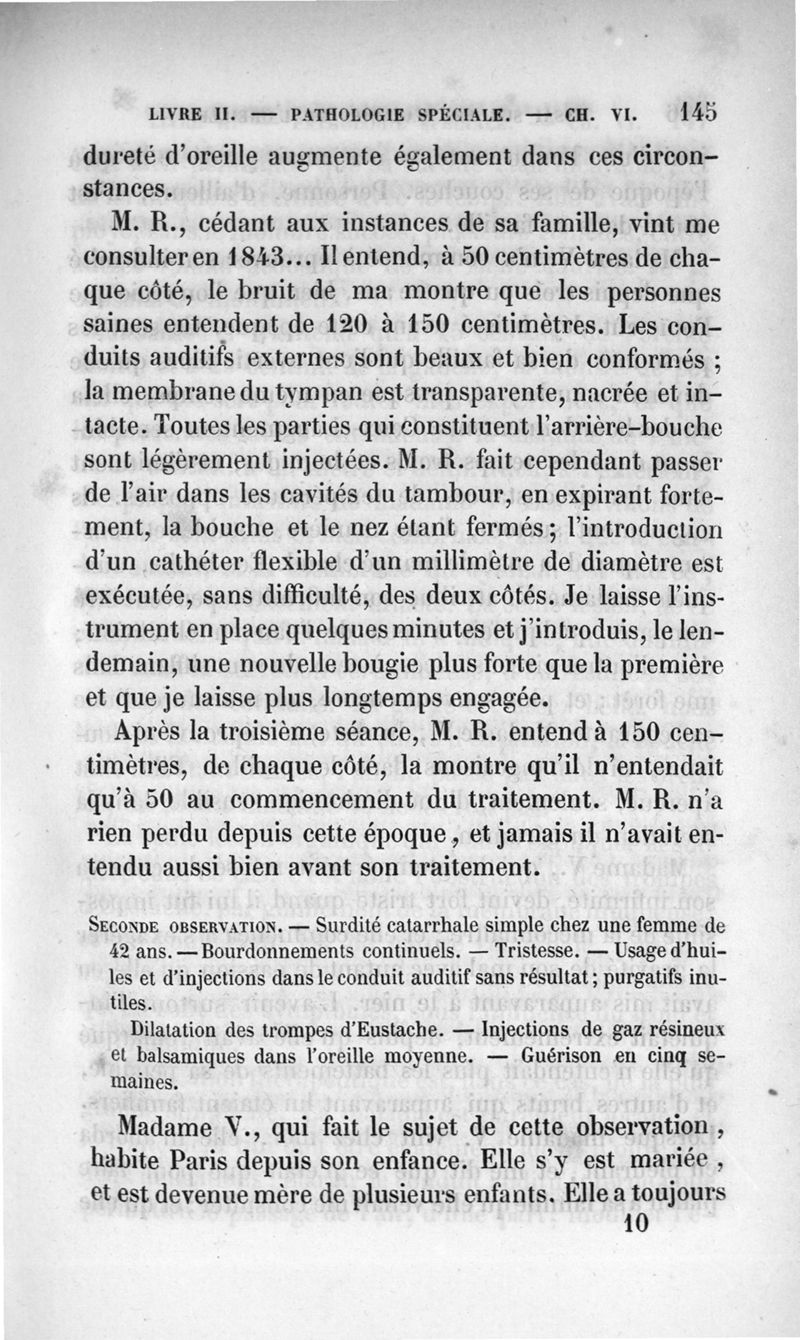 LIVRE II. — PATHOLOGIE SPÉCIALE. — CH. VI. 145

dureté d'oreille augmente également dans ces circonstances.

M. R., cédant aux instances de sa famille, vint me consulter en 1843... Il entend, à 50 centimètres de chaque côté, le bruit de ma montre que les personnes saines entendent de 120 à 150 centimètres. Les conduits auditifs externes sont beaux et bien conformés ; la membrane du tympan est transparente, nacrée et intacte. Toutes les parties qui constituent l'arrière-bouche sont légèrement injectées. M. R. fait cependant passer de l'air dans les cavités du tambour, en expirant fortement, la bouche et le nez étant fermés ; l'introduction d'un cathéter flexible d'un millimètre de diamètre est exécutée, sans difficulté, des deux côtés. Je laisse l'instrument en place quelques minutes et j'introduis, le lendemain, une nouvelle bougie plus forte que la première et que je laisse plus longtemps engagée.

Après la troisième séance, M. R. entend à 150 centimètres, de chaque côté, la montre qu'il n'entendait qu'à 50 au commencement du traitement. M. R. n'a rien perdu depuis cette époque, et jamais il n'avait entendu aussi bien avant son traitement.

SECONDE OBSERVATION. — Surdité catarrhale simple chez une femme de 42 ans. — Bourdonnements continuels. — Tristesse. — Usage d'huiles et d'injections dans le conduit auditif sans résultat ; purgatifs inutiles.

Dilatation des trompes d'Eustache. — Injections de gaz résineux et balsamiques dans l'oreille moyenne. — Guérison en cinq semaines.

Madame V., qui fait le sujet de cette observation, habite Paris depuis son enfance. Elle s'y est mariée, et est devenue mère de plusieurs enfants. Elle a toujours

10